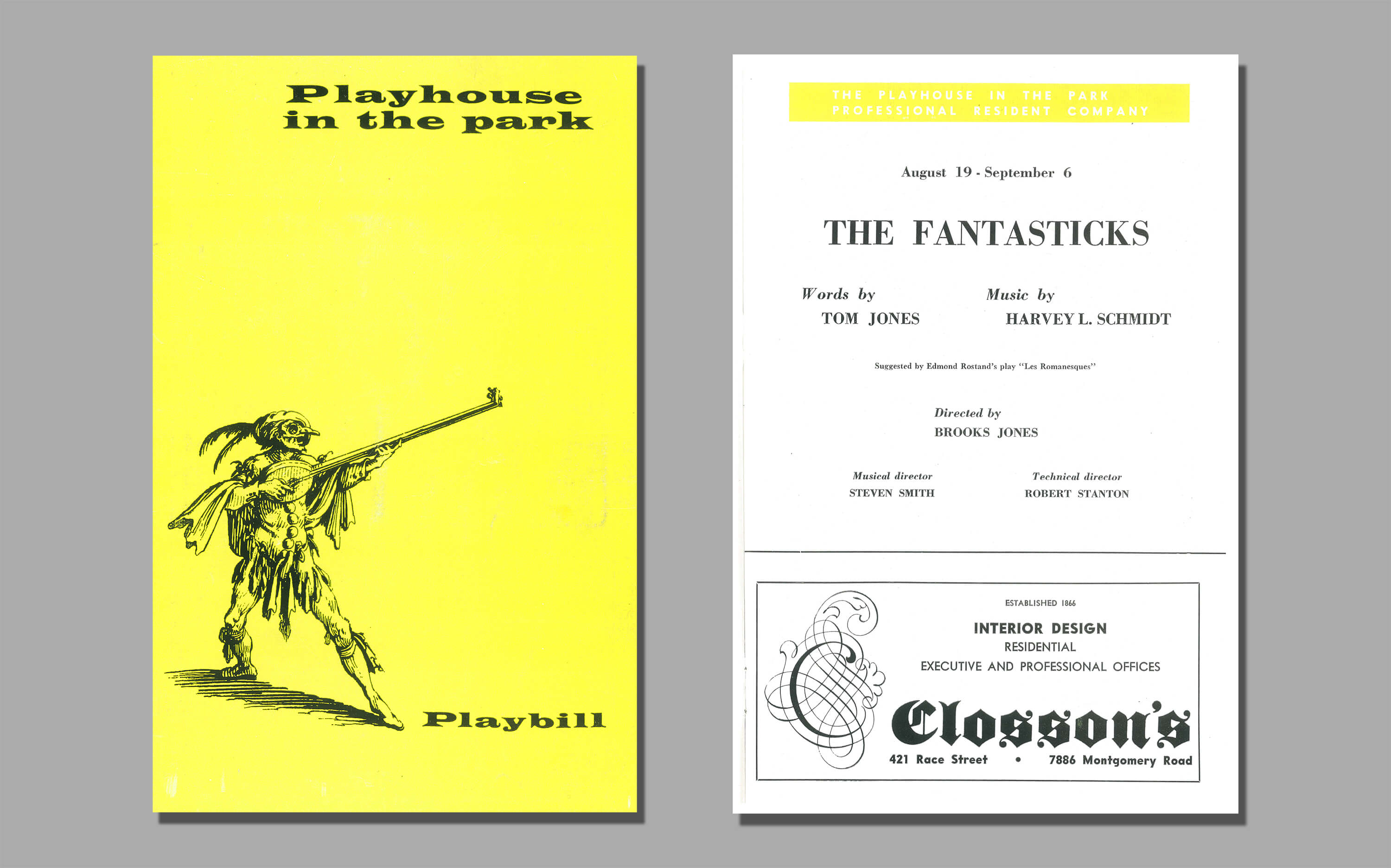 Playhouse in the park

Playbill

THE PLAYHOUSE IN THE PARK
PROFESSIONAL RESIDENT COMPANY

August 19 - September 6

THE FANTASTICKS

Words by
TOM JONES

Music by
HARVEY L. SCHMIDT

Suggested by Edmond Rostand's play "Les Romanesques"

Directed by
BROOKS JONES

Musical director
STEVEN SMITH

Technical director
ROBERT STANTON

ESTABLISHED 1866

INTERIOR DESIGN
RESIDENTIAL
EXECUTIVE AND PROFESSIONAL OFFICES

Closson's

421 Race Street • 7886 Montgomery Road